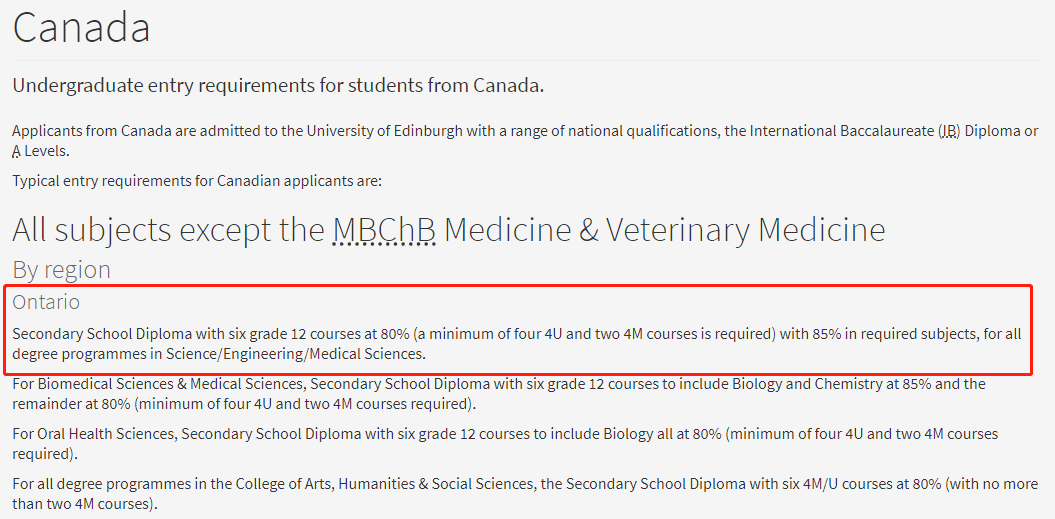 Canada

Undergraduate entry requirements for students from Canada.

Applicants from Canada are admitted to the University of Edinburgh with a range of national qualifications, the International Baccalaureate (IB) Diploma or A Levels.

Typical entry requirements for Canadian applicants are:

All subjects except the MBChB Medicine & Veterinary Medicine

By region

Ontario

Secondary School Diploma with six grade 12 courses at 80% (a minimum of four 4U and two 4M courses is required) with 85% in required subjects, for all degree programmes in Science/Engineering/Medical Sciences.

For Biomedical Sciences & Medical Sciences, Secondary School Diploma with six grade 12 courses to include Biology and Chemistry at 85% and the remainder at 80% (minimum of four 4U and two 4M courses required).

For Oral Health Sciences, Secondary School Diploma with six grade 12 courses to include Biology all at 80% (minimum of four 4U and two 4M courses required).

For all degree programmes in the College of Arts, Humanities & Social Sciences, the Secondary School Diploma with six 4M/U courses at 80% (with no more than two 4M courses).